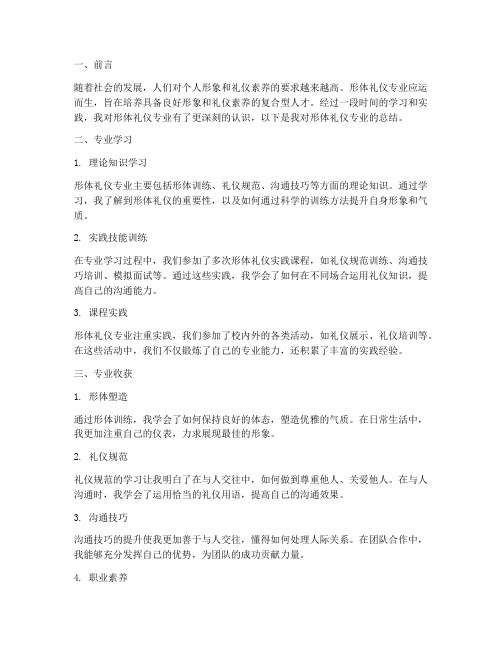 一、前言

随着社会的发展，人们对个人形象和礼仪素养的要求越来越高。形体礼仪专业应运而生，旨在培养具备良好形象和礼仪素养的复合型人才。经过一段时间的学习和实践，我对形体礼仪专业有了更深刻的认识，以下是我对形体礼仪专业的总结。

二、专业学习

1. 理论知识学习

形体礼仪专业主要包括形体训练、礼仪规范、沟通技巧等方面的理论知识。通过学习，我了解到形体礼仪的重要性，以及如何通过科学的训练方法提升自身形象和气质。

2. 实践技能训练

在专业学习过程中，我们参加了多次形体礼仪实践课程，如礼仪规范训练、沟通技巧培训、模拟面试等。通过这些实践，我学会了如何在不同场合运用礼仪知识，提高自己的沟通能力。

3. 课程实践

形体礼仪专业注重实践，我们参加了校内外的各类活动，如礼仪展示、礼仪培训等。在这些活动中，我们不仅锻炼了自己的专业能力，还积累了丰富的实践经验。

三、专业收获

1. 形体塑造

通过形体训练，我学会了如何保持良好的体态，塑造优雅的气质。在日常生活中，我更加注重自己的仪表，力求展现最佳的形象。

2. 礼仪规范

礼仪规范的学习让我明白了在与人交往中，如何做到尊重他人、关爱他人。在与人沟通时，我学会了运用恰当的礼仪用语，提高自己的沟通效果。

3. 沟通技巧

沟通技巧的提升使我更加善于与人交往，懂得如何处理人际关系。在团队合作中，我能够充分发挥自己的优势，为团队的成功贡献力量。

4. 职业素养